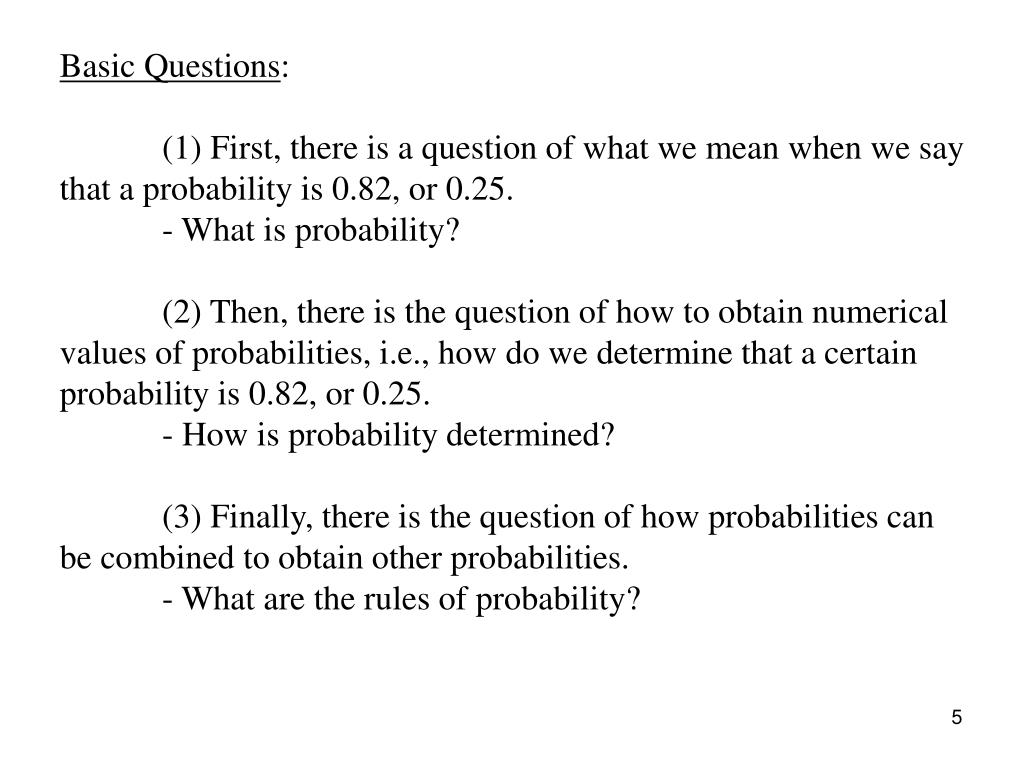 Basic Questions:

(1) First, there is a question of what we mean when we say that a probability is 0.82, or 0.25.
- What is probability?

(2) Then, there is the question of how to obtain numerical values of probabilities, i.e., how do we determine that a certain probability is 0.82, or 0.25.
- How is probability determined?

(3) Finally, there is the question of how probabilities can be combined to obtain other probabilities.
- What are the rules of probability?

5